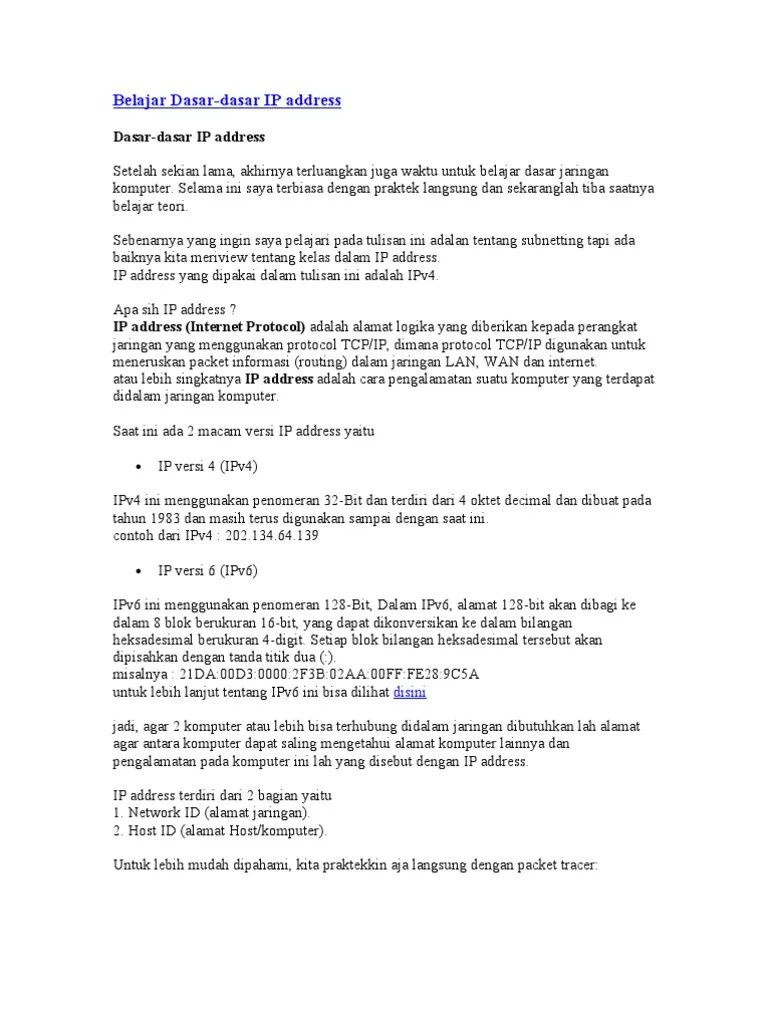 Belajar Dasar-dasar IP address

Dasar-dasar IP address

Setelah sekian lama, akhirnya terluangkan juga waktu untuk belajar dasar jaringan komputer. Selama ini saya terbiasa dengan praktek langsung dan sekaranglah tiba saatnya belajar teori.

Sebenarnya yang ingin saya pelajari pada tulisan ini adalan tentang subnetting tapi ada baiknya kita meriview tentang kelas dalam IP address.
IP address yang dipakai dalam tulisan ini adalah IPv4.

Apa sih IP address ?
IP address (Internet Protocol) adalah alamat logika yang diberikan kepada perangkat jaringan yang menggunakan protocol TCP/IP, dimana protocol TCP/IP digunakan untuk meneruskan packet informasi (routing) dalam jaringan LAN, WAN dan internet.
atau lebih singkatnya IP address adalah cara pengalamatan suatu komputer yang terdapat didalam jaringan komputer.

Saat ini ada 2 macam versi IP address yaitu

• IP versi 4 (IPv4)

IPv4 ini menggunakan penomeran 32-Bit dan terdiri dari 4 oktet decimal dan dibuat pada tahun 1983 dan masih terus digunakan sampai dengan saat ini.
contoh dari IPv4 : 202.134.64.139

• IP versi 6 (IPv6)

IPv6 ini menggunakan penomeran 128-Bit, Dalam IPv6, alamat 128-bit akan dibagi ke dalam 8 blok berukuran 16-bit, yang dapat dikonversikan ke dalam bilangan heksadesimal berukuran 4-digit. Setiap blok bilangan heksadesimal tersebut akan dipisahkan dengan tanda titik dua (:).
misalnya : 21DA:00D3:0000:2F3B:02AA:00FF:FE28:9C5A
untuk lebih lanjut tentang IPv6 ini bisa dilihat disini

jadi, agar 2 komputer atau lebih bisa terhubung didalam jaringan dibutuhkan lah alamat agar antara komputer dapat saling mengetahui alamat komputer lainnya dan pengalamatan pada komputer ini lah yang disebut dengan IP address.

IP address terdiri dari 2 bagian yaitu
1. Network ID (alamat jaringan).
2. Host ID (alamat Host/komputer).

Untuk lebih mudah dipahami, kita praktekkin aja langsung dengan packet tracer: